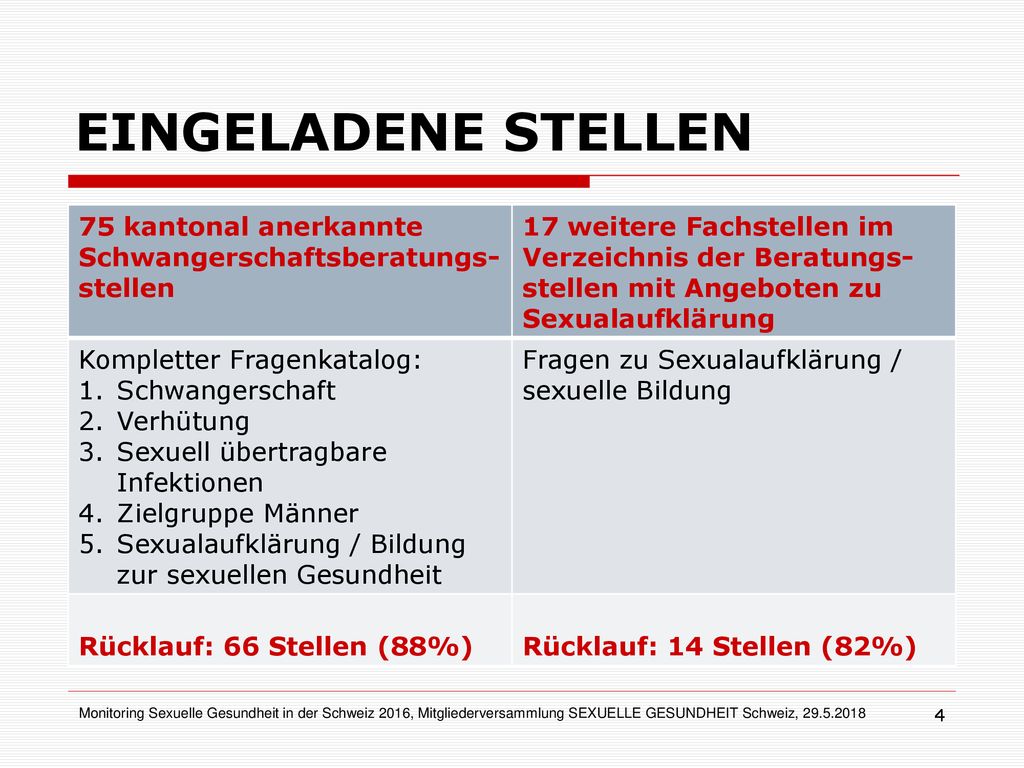 EINGELADENE STELLEN

| 75 kantonal anerkannte Schwangerschaftsberatungsstellen | 17 weitere Fachstellen im Verzeichnis der Beratungsstellen mit Angeboten zu Sexualaufklärung |
|---|---|
| Kompletter Fragenkatalog: 1. Schwangerschaft 2. Verhütung 3. Sexuell übertragbare Infektionen 4. Zielgruppe Männer 5. Sexualaufklärung / Bildung zur sexuellen Gesundheit | Fragen zu Sexualaufklärung / sexuelle Bildung |
| Rücklauf: 66 Stellen (88%) | Rücklauf: 14 Stellen (82%) |

Monitoring Sexuelle Gesundheit in der Schweiz 2016, Mitgliederversammlung SEXUELLE GESUNDHEIT Schweiz, 29.5.2018

4